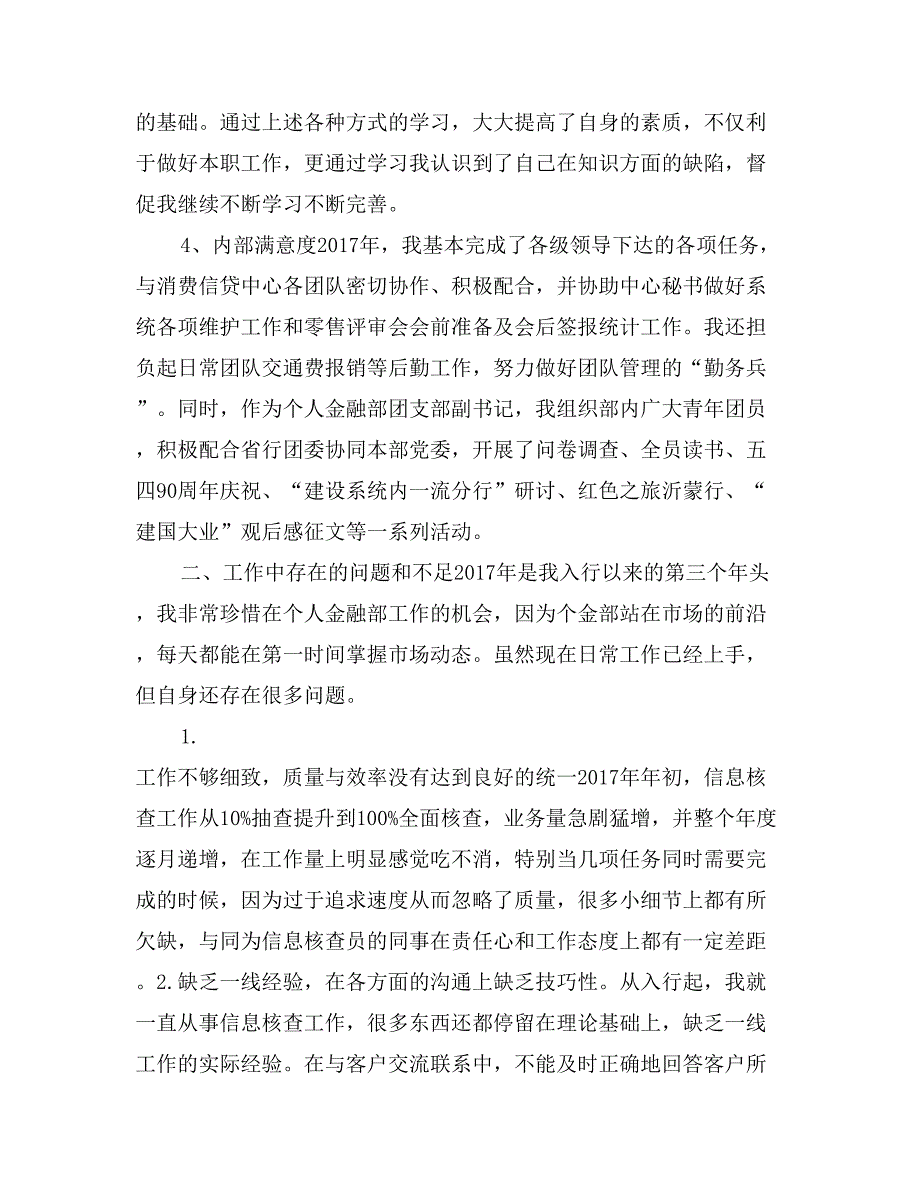 的基础。通过上述各种方式的学习，大大提高了自身的素质，不仅利于做好本职工作，更通过学习我认识到了自己在知识方面的缺陷，督促我继续不断学习不断完善。

4、内部满意度2017年，我基本完成了各级领导下达的各项任务，与消费信贷中心各团队密切协作、积极配合，并协助中心秘书做好系统各项维护工作和零售评审会会前准备及会后签报统计工作。我还担负起日常团队交通费报销等后勤工作，努力做好团队管理的“勤务兵”。同时，作为个人金融部团支部副书记，我组织部内广大青年团员，积极配合省行团委协同本部党委，开展了问卷调查、全员读书、五四90周年庆祝、“建设系统内一流分行”研讨、红色之旅沂蒙行、“建国大业”观后感征文等一系列活动。

二、工作中存在的问题和不足2017年是我入行以来的第三个年头，我非常珍惜在个人金融部工作的机会，因为个金部站在市场的前沿，每天都能在第一时间掌握市场动态。虽然现在日常工作已经上手，但自身还存在很多问题。

1.

工作不够细致，质量与效率没有达到良好的统一2017年年初，信息核查工作从10%抽查提升到100%全面核查，业务量急剧猛增，并整个年度逐月递增，在工作量上明显感觉吃不消，特别当几项任务同时需要完成的时候，因为过于追求速度从而忽略了质量，很多小细节上都有所欠缺，与同为信息核查员的同事在责任心和工作态度上都有一定差距。2.缺乏一线经验，在各方面的沟通上缺乏技巧性。从入行起，我就一直从事信息核查工作，很多东西还都停留在理论基础上，缺乏一线工作的实际经验。在与客户交流联系中，不能及时正确地回答客户所